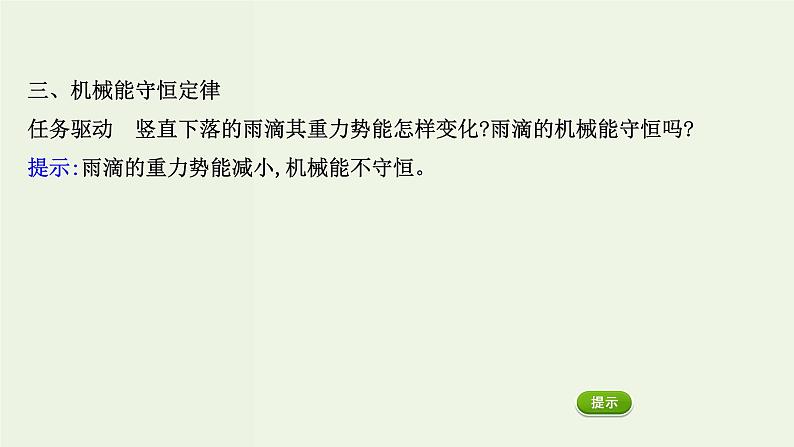 三、机械能守恒定律

任务驱动　竖直下落的雨滴其重力势能怎样变化?雨滴的机械能守恒吗?

提示:雨滴的重力势能减小,机械能不守恒。

提示